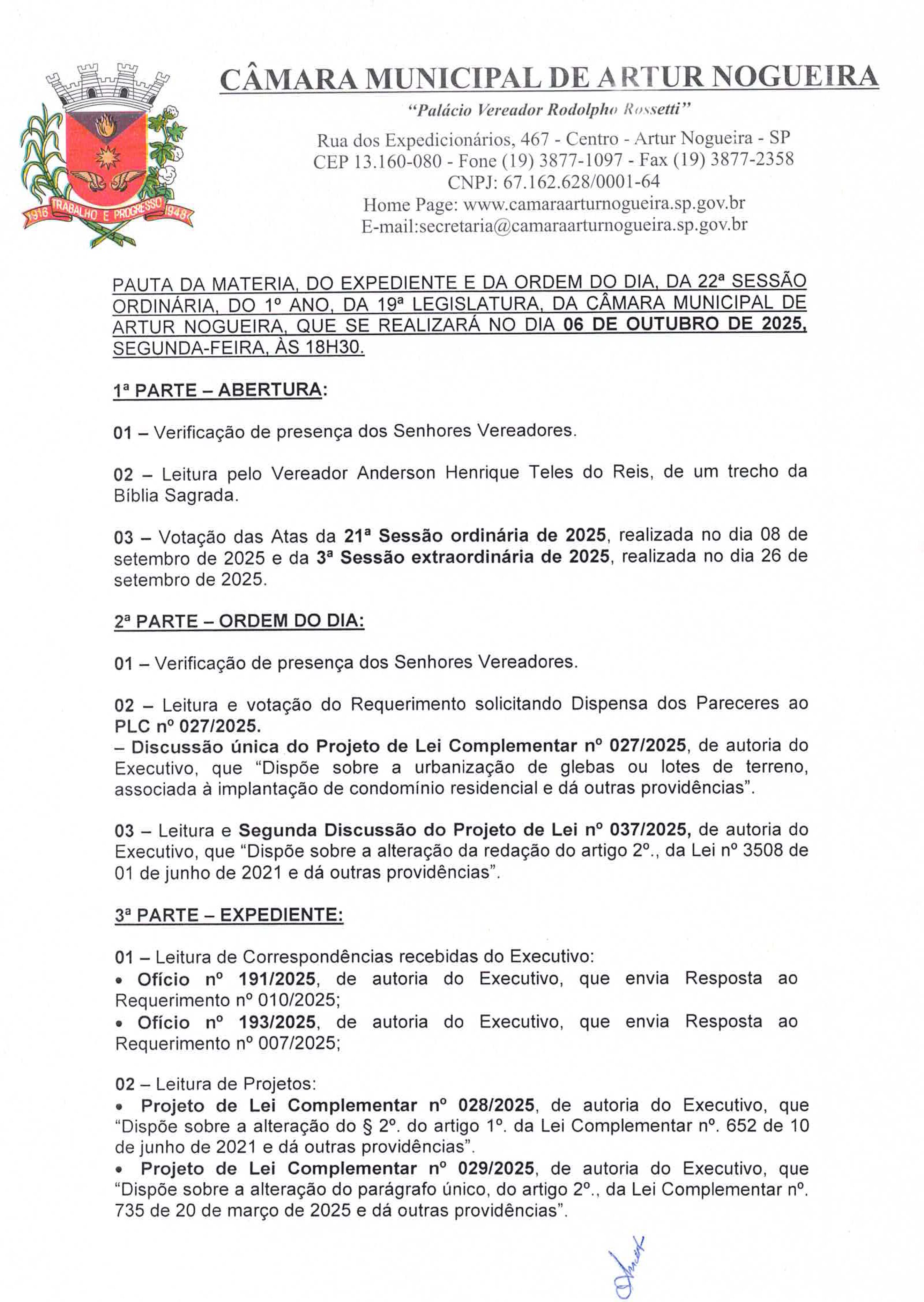 1916 TRABALHO E PROGRESSO 1948

CÂMARA MUNICIPAL DE ARTUR NOGUEIRA

"Palácio Vereador Rodolpho Rossetti"

Rua dos Expedicionários, 467 - Centro - Artur Nogueira - SP
CEP 13.160-080 - Fone (19) 3877-1097 - Fax (19) 3877-2358
CNPJ: 67.162.628/0001-64
Home Page: www.camaraarturnogueira.sp.gov.br
E-mail:secretaria@camaraarturnogueira.sp.gov.br

PAUTA DA MATERIA, DO EXPEDIENTE E DA ORDEM DO DIA, DA 22ª SESSÃO ORDINÁRIA, DO 1º ANO, DA 19ª LEGISLATURA, DA CÂMARA MUNICIPAL DE ARTUR NOGUEIRA, QUE SE REALIZARÁ NO DIA 06 DE OUTUBRO DE 2025, SEGUNDA-FEIRA, ÀS 18H30.

1ª PARTE – ABERTURA:

01 – Verificação de presença dos Senhores Vereadores.

02 – Leitura pelo Vereador Anderson Henrique Teles do Reis, de um trecho da Bíblia Sagrada.

03 – Votação das Atas da 21ª Sessão ordinária de 2025, realizada no dia 08 de setembro de 2025 e da 3ª Sessão extraordinária de 2025, realizada no dia 26 de setembro de 2025.

2ª PARTE – ORDEM DO DIA:

01 – Verificação de presença dos Senhores Vereadores.

02 – Leitura e votação do Requerimento solicitando Dispensa dos Pareceres ao PLC nº 027/2025.
– Discussão única do Projeto de Lei Complementar nº 027/2025, de autoria do Executivo, que "Dispõe sobre a urbanização de glebas ou lotes de terreno, associada à implantação de condomínio residencial e dá outras providências".

03 – Leitura e Segunda Discussão do Projeto de Lei nº 037/2025, de autoria do Executivo, que "Dispõe sobre a alteração da redação do artigo 2º., da Lei nº 3508 de 01 de junho de 2021 e dá outras providências".

3ª PARTE – EXPEDIENTE:

01 – Leitura de Correspondências recebidas do Executivo:
• Ofício nº 191/2025, de autoria do Executivo, que envia Resposta ao Requerimento nº 010/2025;
• Ofício nº 193/2025, de autoria do Executivo, que envia Resposta ao Requerimento nº 007/2025;

02 – Leitura de Projetos:
• Projeto de Lei Complementar nº 028/2025, de autoria do Executivo, que "Dispõe sobre a alteração do § 2º. do artigo 1º. da Lei Complementar nº. 652 de 10 de junho de 2021 e dá outras providências".
• Projeto de Lei Complementar nº 029/2025, de autoria do Executivo, que "Dispõe sobre a alteração do parágrafo único, do artigo 2º., da Lei Complementar nº. 735 de 20 de março de 2025 e dá outras providências".